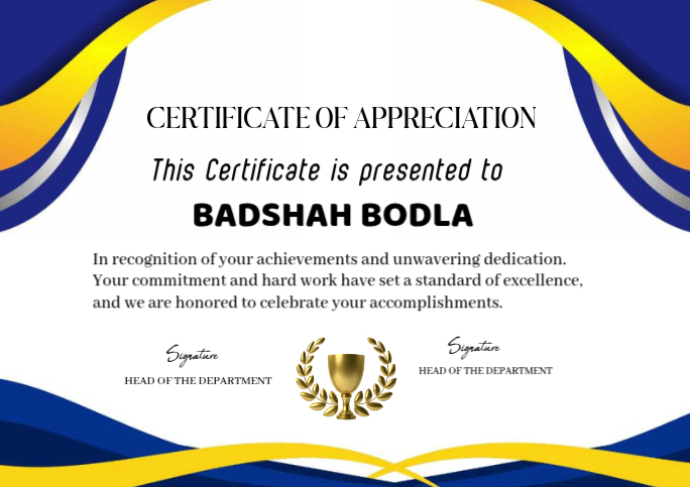 CERTIFICATE OF APPRECIATION

This Certificate is presented to

BADSHAH BODLA

In recognition of your achievements and unwavering dedication. Your commitment and hard work have set a standard of excellence, and we are honored to celebrate your accomplishments.

Signature
HEAD OF THE DEPARTMENT

Signature
HEAD OF THE DEPARTMENT